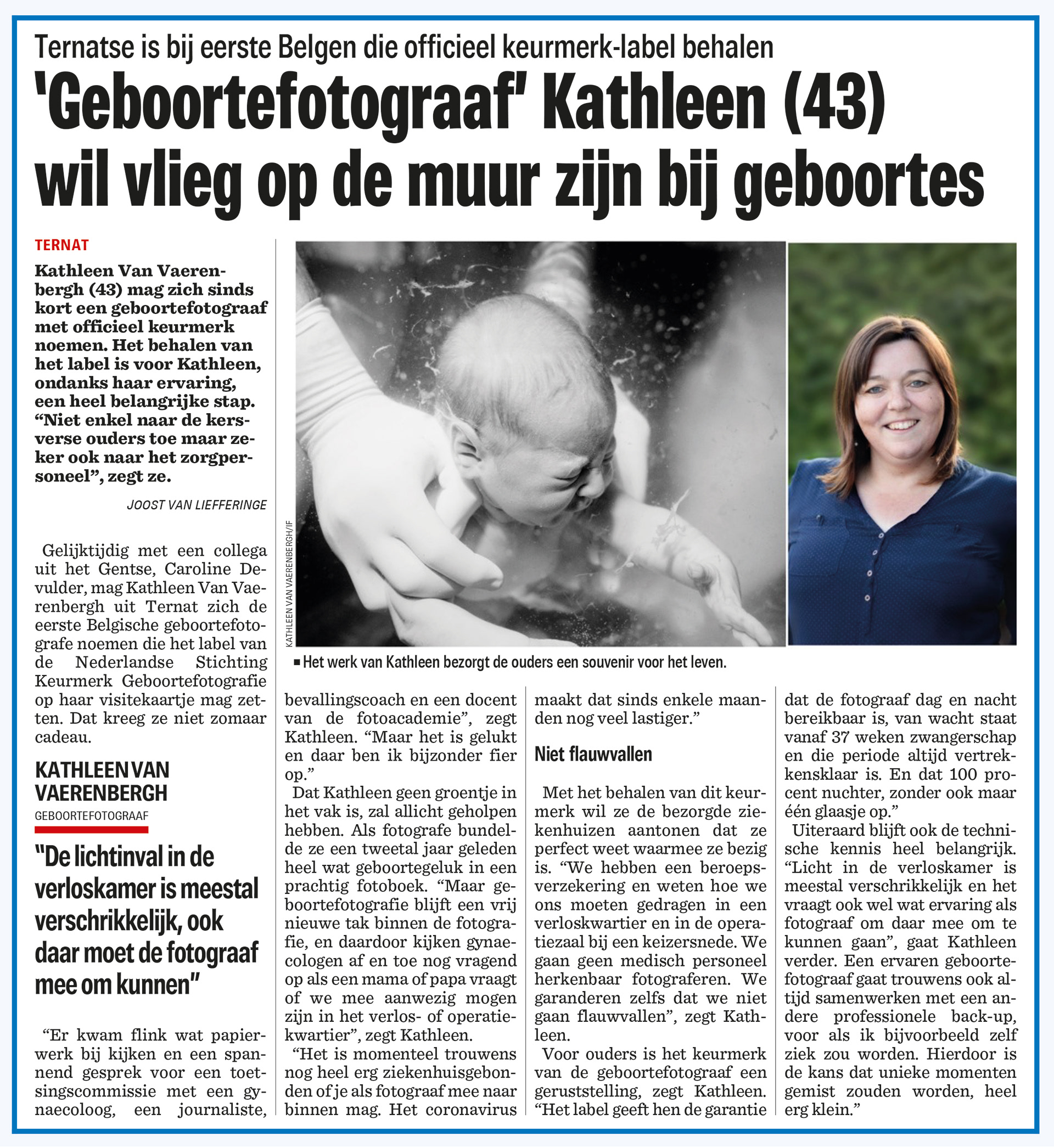 Ternatse is bij eerste Belgen die officieel keurmerk-label behalen

'Geboortefotograaf' Kathleen (43) wil vlieg op de muur zijn bij geboortes

TERNAT

Kathleen Van Vaerenbergh (43) mag zich sinds kort een geboortefotograaf met officieel keurmerk noemen. Het behalen van het label is voor Kathleen, ondanks haar ervaring, een heel belangrijke stap. "Niet enkel naar de kersverse ouders toe maar zeker ook naar het zorgpersoneel", zegt ze.

JOOST VAN LIEFFERINGE

Gelijktijdig met een collega uit het Gentse, Caroline Devulder, mag Kathleen Van Vaerenbergh uit Ternat zich de eerste Belgische geboortefotografe noemen die het label van de Nederlandse Stichting Keurmerk Geboortefotografie op haar visitekaartje mag zetten. Dat kreeg ze niet zomaar cadeau.

KATHLEEN VAN VAERENBERGH
GEBOORTEFOTOGRAAF

"De lichtinval in de verloskamer is meestal verschrikkelijk, ook daar moet de fotograaf mee om kunnen"

"Er kwam flink wat papierwerk bij kijken en een spannend gesprek voor een toetsingscommissie met een gynaecoloog, een journaliste,

KATHLEEN VAN VAERENBERGH/IF

▪ Het werk van Kathleen bezorgt de ouders een souvenir voor het leven.

bevallingscoach en een docent van de fotoacademie", zegt Kathleen. "Maar het is gelukt en daar ben ik bijzonder fier op."

Dat Kathleen geen groentje in het vak is, zal allicht geholpen hebben. Als fotografe bundelde ze een tweetal jaar geleden heel wat geboortegeluk in een prachtig fotoboek. "Maar geboortefotografie blijft een vrij nieuwe tak binnen de fotografie, en daardoor kijken gynaecologen af en toe nog vragend op als een mama of papa vraagt of we mee aanwezig mogen zijn in het verlos- of operatiekwartier", zegt Kathleen.

"Het is momenteel trouwens nog heel erg ziekenhuisgebonden of je als fotograaf mee naar binnen mag. Het coronavirus maakt dat sinds enkele maanden nog veel lastiger."

Niet flauwvallen

Met het behalen van dit keurmerk wil ze de bezorgde ziekenhuizen aantonen dat ze perfect weet waarmee ze bezig is. "We hebben een beroepsverzekering en weten hoe we ons moeten gedragen in een verloskwartier en in de operatiezaal bij een keizersnede. We gaan geen medisch personeel herkenbaar fotograferen. We garanderen zelfs dat we niet gaan flauwvallen", zegt Kathleen.

Voor ouders is het keurmerk van de geboortefotograaf een geruststelling, zegt Kathleen. "Het label geeft hen de garantie dat de fotograaf dag en nacht bereikbaar is, van wacht staat vanaf 37 weken zwangerschap en die periode altijd vertrekkensklaar is. En dat 100 procent nuchter, zonder ook maar één glaasje op."

Uiteraard blijft ook de technische kennis heel belangrijk. "Licht in de verloskamer is meestal verschrikkelijk en het vraagt ook wel wat ervaring als fotograaf om daar mee om te kunnen gaan", gaat Kathleen verder. Een ervaren geboortefotograaf gaat trouwens ook altijd samenwerken met een andere professionele back-up, voor als ik bijvoorbeeld zelf ziek zou worden. Hierdoor is de kans dat unieke momenten gemist zouden worden, heel erg klein."